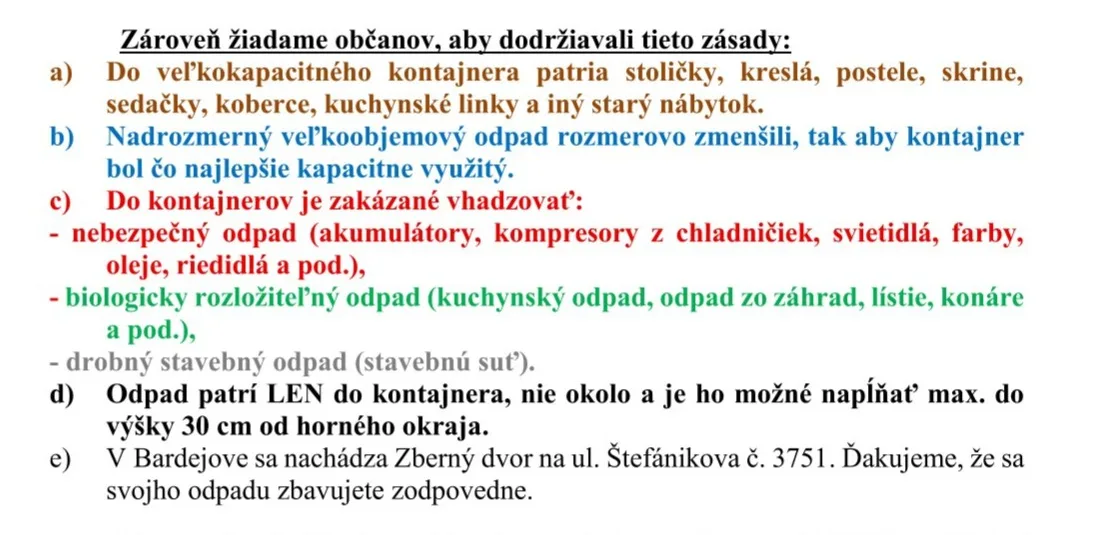 Zároveň žiadame občanov, aby dodržiavali tieto zásady:

a) Do veľkokapacitného kontajnera patria stoličky, kreslá, postele, skrine, sedačky, koberce, kuchynské linky a iný starý nábytok.

b) Nadrozmerný veľkoobjemový odpad rozmerovo zmenšili, tak aby kontajner bol čo najlepšie kapacitne využitý.

c) Do kontajnerov je zakázané vhadzovať:

- nebezpečný odpad (akumulátory, kompresory z chladničiek, svietidlá, farby, oleje, riedidlá a pod.),

- biologicky rozložiteľný odpad (kuchynský odpad, odpad zo záhrad, lístie, konáre a pod.),

- drobný stavebný odpad (stavebnú suť).

d) Odpad patrí LEN do kontajnera, nie okolo a je ho možné napĺňať max. do výšky 30 cm od horného okraja.

e) V Bardejove sa nachádza Zberný dvor na ul. Štefánikova č. 3751. Ďakujeme, že sa svojho odpadu zbavujete zodpovedne.